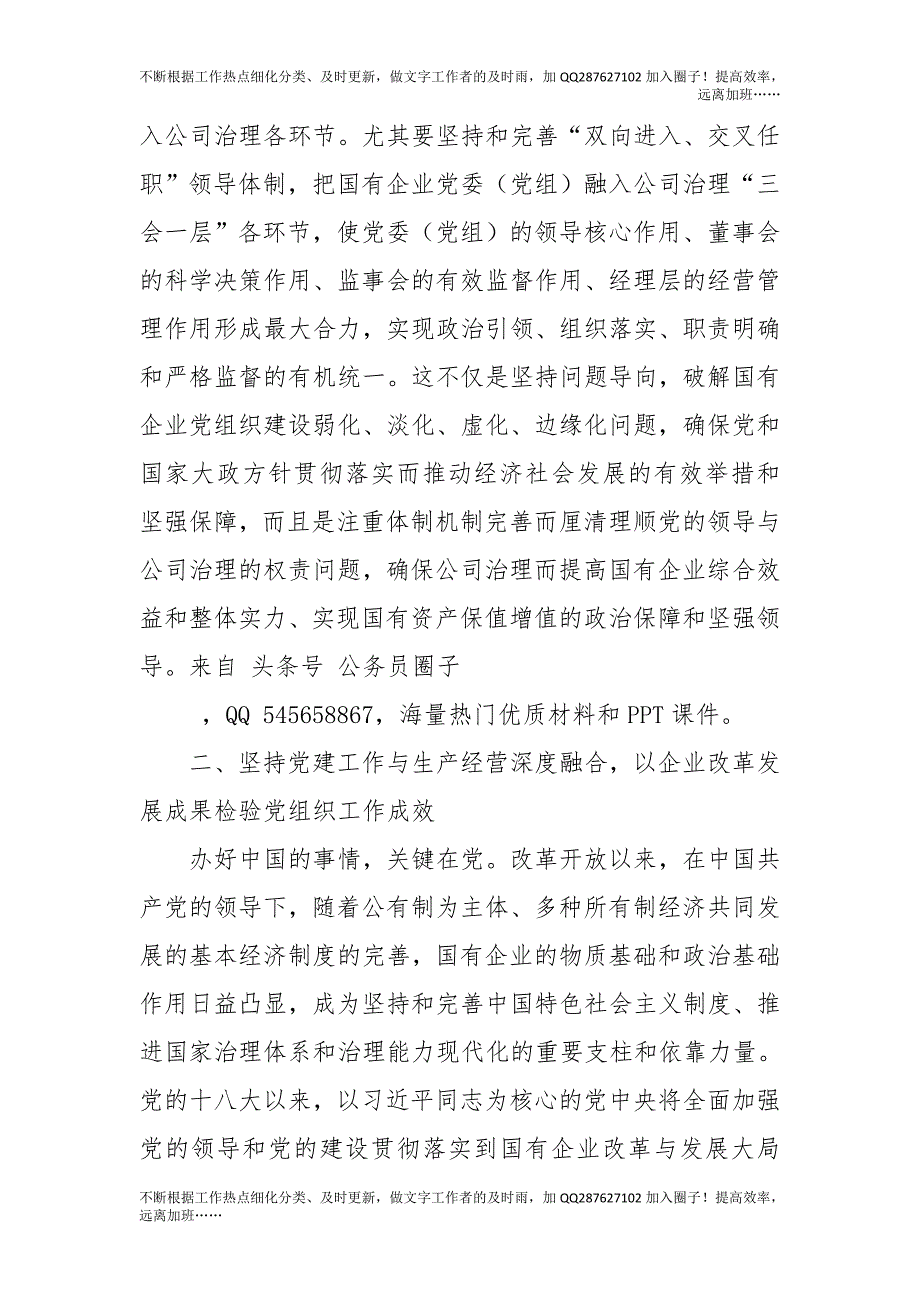 不断根据工作热点细化分类、及时更新，做文字工作者的及时雨，加 QQ287627102 加入圈子！提高效率，远离加班……

入公司治理各环节。尤其要坚持和完善“双向进入、交叉任职”领导体制，把国有企业党委（党组）融入公司治理“三会一层”各环节，使党委（党组）的领导核心作用、董事会的科学决策作用、监事会的有效监督作用、经理层的经营管理作用形成最大合力，实现政治引领、组织落实、职责明确和严格监督的有机统一。这不仅是坚持问题导向，破解国有企业党组织建设弱化、淡化、虚化、边缘化问题，确保党和国家大政方针贯彻落实而推动经济社会发展的有效举措和坚强保障，而且是注重体制机制完善而厘清理顺党的领导与公司治理的权责问题，确保公司治理而提高国有企业综合效益和整体实力、实现国有资产保值增值的政治保障和坚强领导。来自 头条号 公务员圈子

，QQ 545658867，海量热门优质材料和 PPT 课件。

二、坚持党建工作与生产经营深度融合，以企业改革发展成果检验党组织工作成效

办好中国的事情，关键在党。改革开放以来，在中国共产党的领导下，随着公有制为主体、多种所有制经济共同发展的基本经济制度的完善，国有企业的物质基础和政治基础作用日益凸显，成为坚持和完善中国特色社会主义制度、推进国家治理体系和治理能力现代化的重要支柱和依靠力量。党的十八大以来，以习近平同志为核心的党中央将全面加强党的领导和党的建设贯彻落实到国有企业改革与发展大局

不断根据工作热点细化分类、及时更新，做文字工作者的及时雨，加 QQ287627102 加入圈子！提高效率，远离加班……